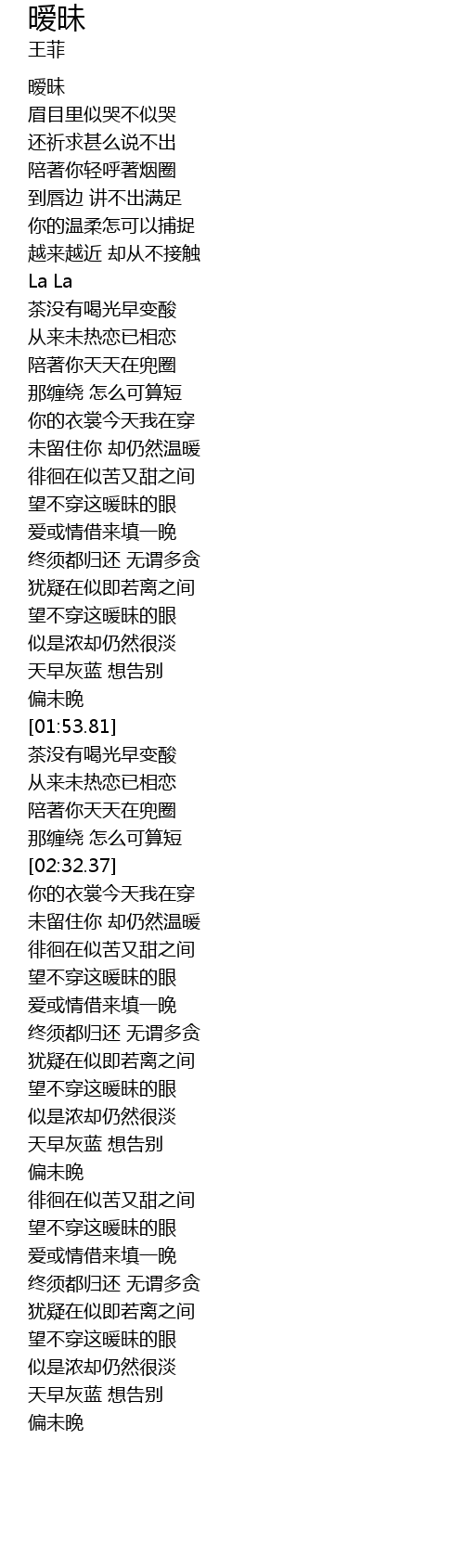 暧昧
王菲

暧昧
眉目里似哭不似哭
还祈求甚么说不出
陪著你轻呼著烟圈
到唇边 讲不出满足
你的温柔怎可以捕捉
越来越近 却从不接触
La La
茶没有喝光早变酸
从来未热恋已相恋
陪著你天天在兜圈
那缠绕 怎么可算短
你的衣裳今天我在穿
未留住你 却仍然温暖
徘徊在似苦又甜之间
望不穿这暧昧的眼
爱或情借来填一晚
终须都归还 无谓多贪
犹疑在似即若离之间
望不穿这暧昧的眼
似是浓却仍然很淡
天早灰蓝 想告别
偏未晚
[01:53.81]
茶没有喝光早变酸
从来未热恋已相恋
陪著你天天在兜圈
那缠绕 怎么可算短
[02:32.37]
你的衣裳今天我在穿
未留住你 却仍然温暖
徘徊在似苦又甜之间
望不穿这暧昧的眼
爱或情借来填一晚
终须都归还 无谓多贪
犹疑在似即若离之间
望不穿这暧昧的眼
似是浓却仍然很淡
天早灰蓝 想告别
偏未晚
徘徊在似苦又甜之间
望不穿这暧昧的眼
爱或情借来填一晚
终须都归还 无谓多贪
犹疑在似即若离之间
望不穿这暧昧的眼
似是浓却仍然很淡
天早灰蓝 想告别
偏未晚